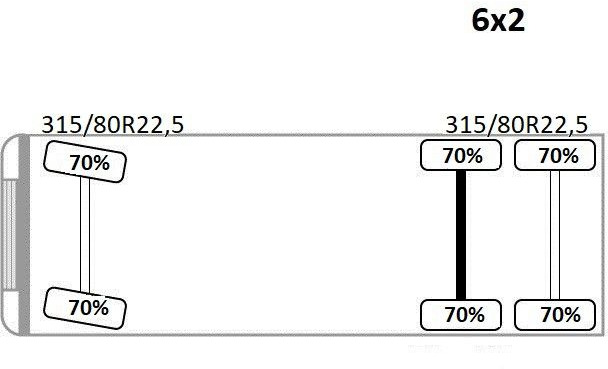 6x2

315/80R22,5

315/80R22,5

70%

70%

70%

70%

70%

70%